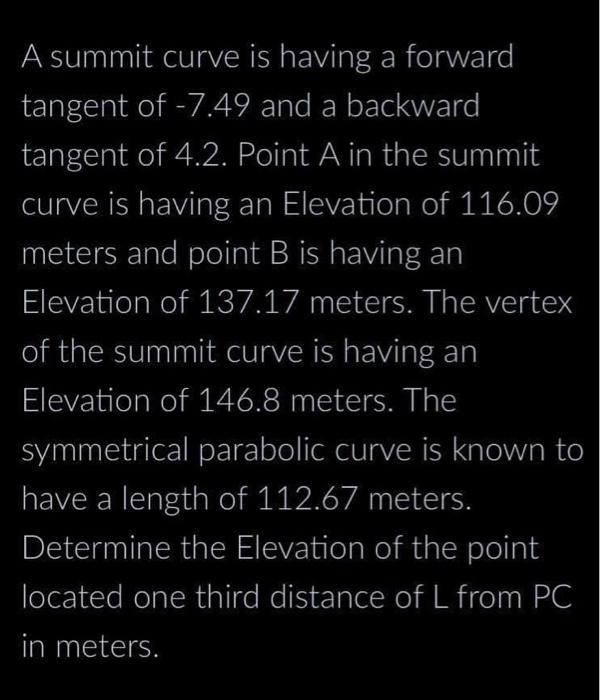 A summit curve is having a forward tangent of -7.49 and a backward tangent of 4.2. Point A in the summit curve is having an Elevation of 116.09 meters and point B is having an Elevation of 137.17 meters. The vertex of the summit curve is having an Elevation of 146.8 meters. The symmetrical parabolic curve is known to have a length of 112.67 meters. Determine the Elevation of the point located one third distance of L from PC in meters.